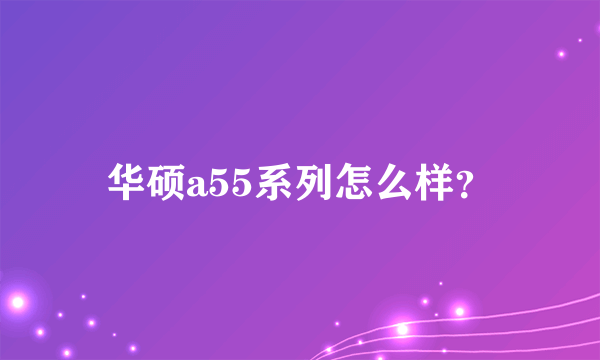 华硕a55系列怎么样?